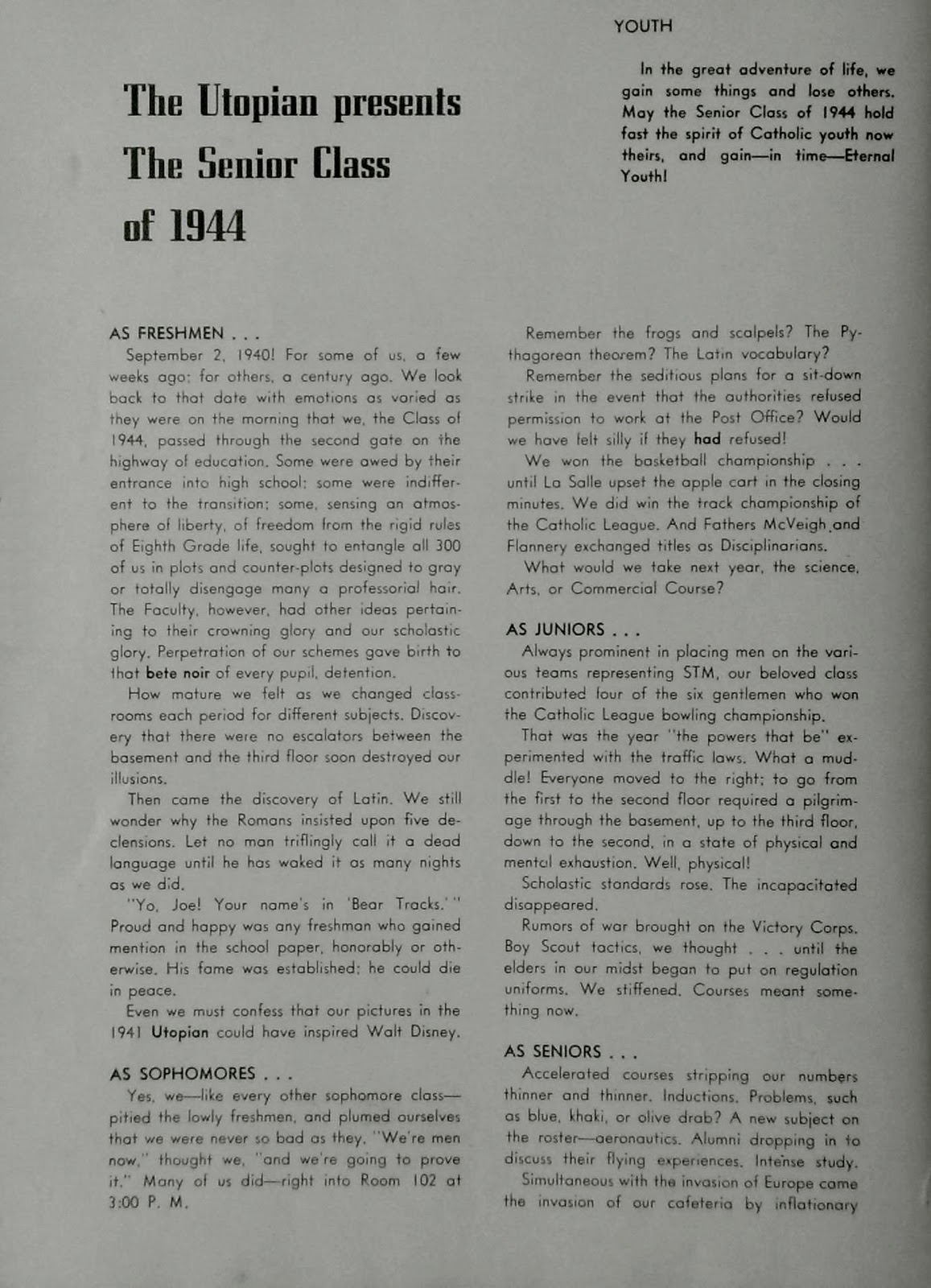 YOUTH

In the great adventure of life, we gain some things and lose others. May the Senior Class of 1944 hold fast the spirit of Catholic youth now theirs, and gain—in time—Eternal Youth!

The Utopian presents The Senior Class of 1944

AS FRESHMEN . . .

September 2, 1940! For some of us, a few weeks ago; for others, a century ago. We look back to that date with emotions as varied as they were on the morning that we, the Class of 1944, passed through the second gate on the highway of education. Some were awed by their entrance into high school; some were indifferent to the transition; some, sensing an atmosphere of liberty, of freedom from the rigid rules of Eighth Grade life, sought to entangle all 300 of us in plots and counter-plots designed to gray or totally disengage many a professorial hair. The Faculty, however, had other ideas pertaining to their crowning glory and our scholastic glory. Perpetration of our schemes gave birth to that bete noir of every pupil, detention.

How mature we felt as we changed classrooms each period for different subjects. Discovery that there were no escalators between the basement and the third floor soon destroyed our illusions.

Then came the discovery of Latin. We still wonder why the Romans insisted upon five declensions. Let no man triflingly call it a dead language until he has waked it as many nights as we did.

"Yo, Joe! Your name's in 'Bear Tracks.'" Proud and happy was any freshman who gained mention in the school paper, honorably or otherwise. His fame was established; he could die in peace.

Even we must confess that our pictures in the 1941 Utopian could have inspired Walt Disney.

AS SOPHOMORES . . .

Yes, we—like every other sophomore class—pitied the lowly freshmen, and plumed ourselves that we were never so bad as they. "We're men now," thought we, "and we're going to prove it." Many of us did—right into Room 102 at 3:00 P. M.

Remember the frogs and scalpels? The Pythagorean theorem? The Latin vocabulary?

Remember the seditious plans for a sit-down strike in the event that the authorities refused permission to work at the Post Office? Would we have felt silly if they had refused!

We won the basketball championship . . . until La Salle upset the apple cart in the closing minutes. We did win the track championship of the Catholic League. And Fathers McVeigh and Flannery exchanged titles as Disciplinarians.

What would we take next year, the science, Arts, or Commercial Course?

AS JUNIORS . . .

Always prominent in placing men on the various teams representing STM, our beloved class contributed four of the six gentlemen who won the Catholic League bowling championship.

That was the year "the powers that be" experimented with the traffic laws. What a muddle! Everyone moved to the right; to go from the first to the second floor required a pilgrimage through the basement, up to the third floor, down to the second, in a state of physical and mental exhaustion. Well, physical!

Scholastic standards rose. The incapacitated disappeared.

Rumors of war brought on the Victory Corps. Boy Scout tactics, we thought . . . until the elders in our midst began to put on regulation uniforms. We stiffened. Courses meant something now.

AS SENIORS . . .

Accelerated courses stripping our numbers thinner and thinner. Inductions. Problems, such as blue, khaki, or olive drab? A new subject on the roster—aeronautics. Alumni dropping in to discuss their flying experiences. Intense study.

Simultaneous with the invasion of Europe came the invasion of our cafeteria by inflationary